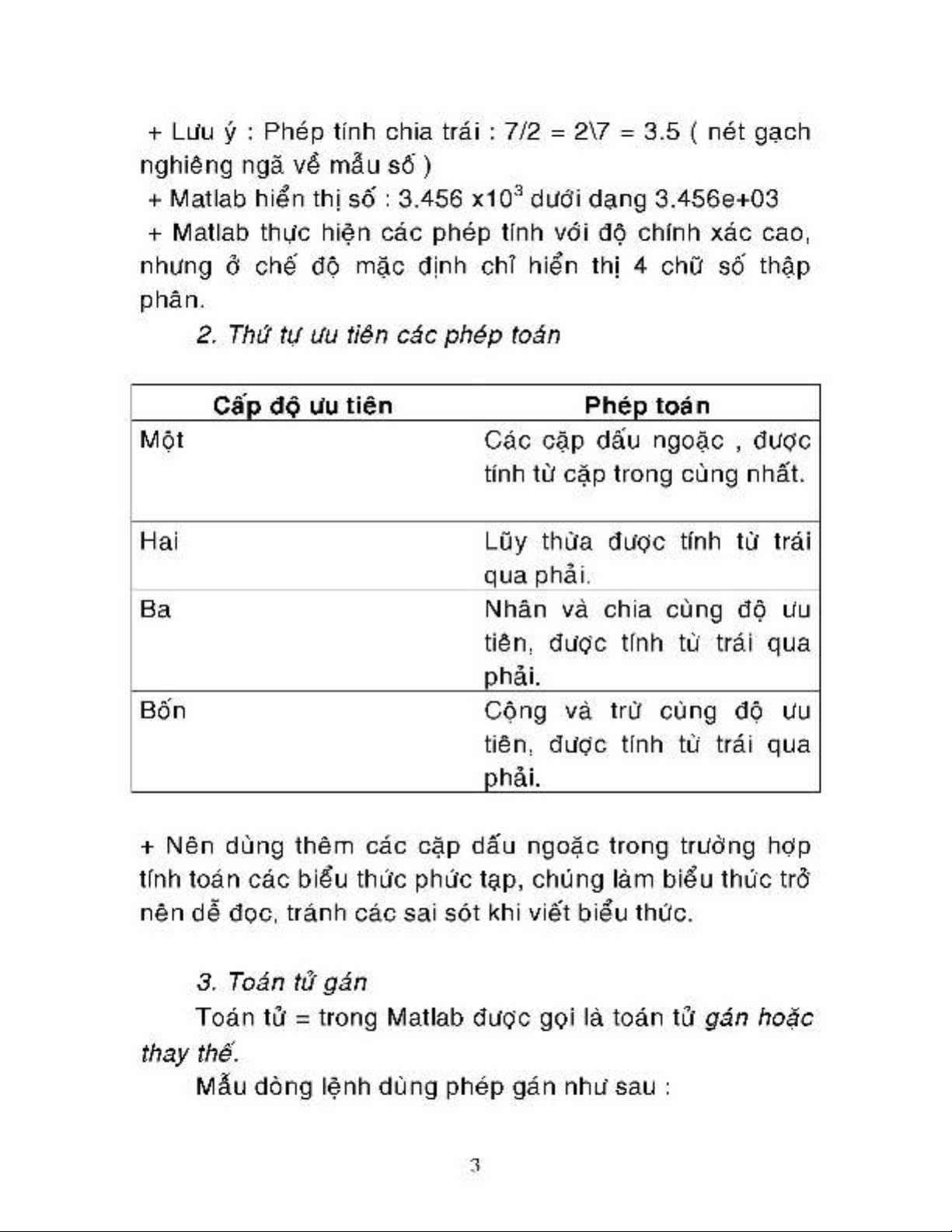 + Lưu ý : Phép tính chia trái : 7/2 = 2\7 = 3.5 ( nét gạch nghiêng ngã về mẫu số )
+ Matlab hiển thị số : 3.456 x$10^3$ dưới dạng 3.456e+03
+ Matlab thực hiện các phép tính với độ chính xác cao, nhưng ở chế độ mặc định chỉ hiển thị 4 chữ số thập phân.

2. Thứ tự ưu tiên các phép toán

| Cấp độ ưu tiên | Phép toán |
|---|---|
| Một | Các cặp dấu ngoặc , được tính từ cặp trong cùng nhất. |
| Hai | Lũy thừa được tính từ trái qua phải. |
| Ba | Nhân và chia cùng độ ưu tiên, được tính từ trái qua phải. |
| Bốn | Cộng và trừ cùng độ ưu tiên, được tính từ trái qua phải. |

+ Nên dùng thêm các cặp dấu ngoặc trong trường hợp tính toán các biểu thức phức tạp, chúng làm biểu thức trở nên dễ đọc, tránh các sai sót khi viết biểu thức.

3. Toán tử gán

Toán tử = trong Matlab được gọi là toán tử gán hoặc thay thế.

Mẫu dòng lệnh dùng phép gán như sau :

3